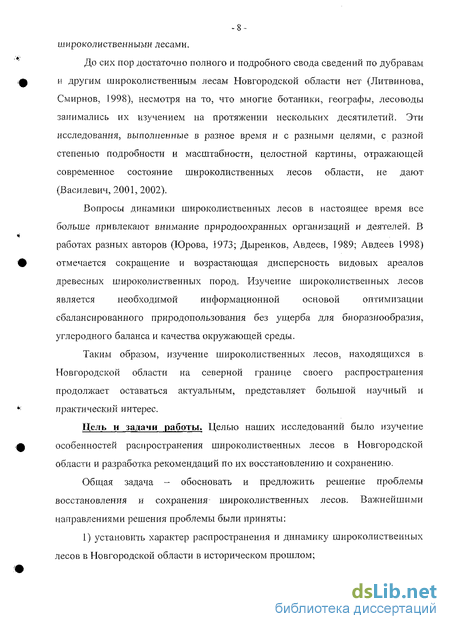 - 8 -

широколиственными лесами.

До сих пор достаточно полного и подробного свода сведений по дубравам и другим широколиственным лесам Новгородской области нет (Литвинова, Смирнов, 1998), несмотря на то, что многие ботаники, географы, лесоводы занимались их изучением на протяжении нескольких десятилетий. Эти исследования, выполненные в разное время и с разными целями, с разной степенью подробности и масштабности, целостной картины, отражающей современное состояние широколиственных лесов области, не дают (Василевич, 2001, 2002).

Вопросы динамики широколиственных лесов в настоящее время все больше привлекают внимание природоохранных организаций и деятелей. В работах разных авторов (Юрова, 1973; Дыренков, Авдеев, 1989; Авдеев 1998) отмечается сокращение и возрастающая дисперсность видовых ареалов древесных широколиственных пород. Изучение широколиственных лесов является необходимой информационной основой оптимизации сбалансированного природопользования без ущерба для биоразнообразия, углеродного баланса и качества окружающей среды.

Таким образом, изучение широколиственных лесов, находящихся в Новгородской области на северной границе своего распространения продолжает оставаться актуальным, представляет большой научный и практический интерес.

Цель и задачи работы. Целью наших исследований было изучение особенностей распространения широколиственных лесов в Новгородской области и разработка рекомендаций по их восстановлению и сохранению.

Общая задача – обосновать и предложить решение проблемы восстановления и сохранения широколиственных лесов. Важнейшими направлениями решения проблемы были приняты:

1) установить характер распространения и динамику широколиственных лесов в Новгородской области в историческом прошлом;

dsLib.net
библиотека диссертаций